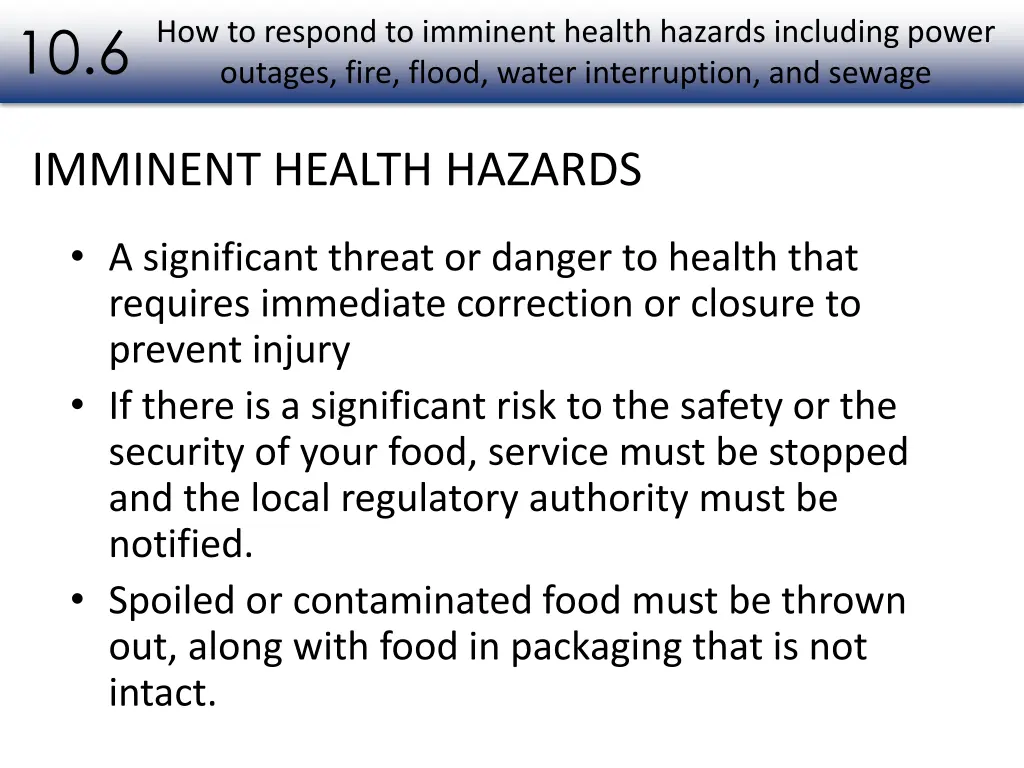 10.6

How to respond to imminent health hazards including power outages, fire, flood, water interruption, and sewage

IMMINENT HEALTH HAZARDS

• A significant threat or danger to health that requires immediate correction or closure to prevent injury
• If there is a significant risk to the safety or the security of your food, service must be stopped and the local regulatory authority must be notified.
• Spoiled or contaminated food must be thrown out, along with food in packaging that is not intact.